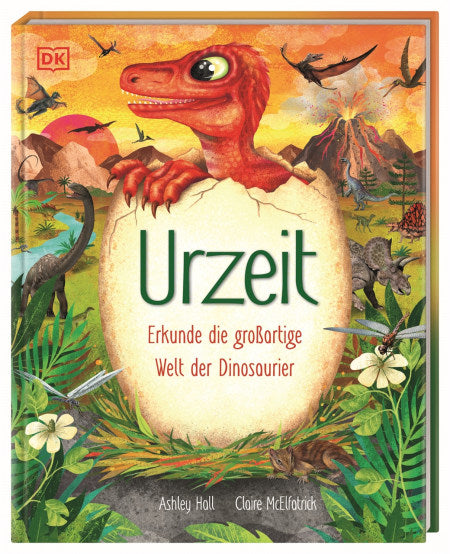 DK

Urzeit

Erkunde die großartige Welt der Dinosaurier

Ashley Hall Claire McElfatrick